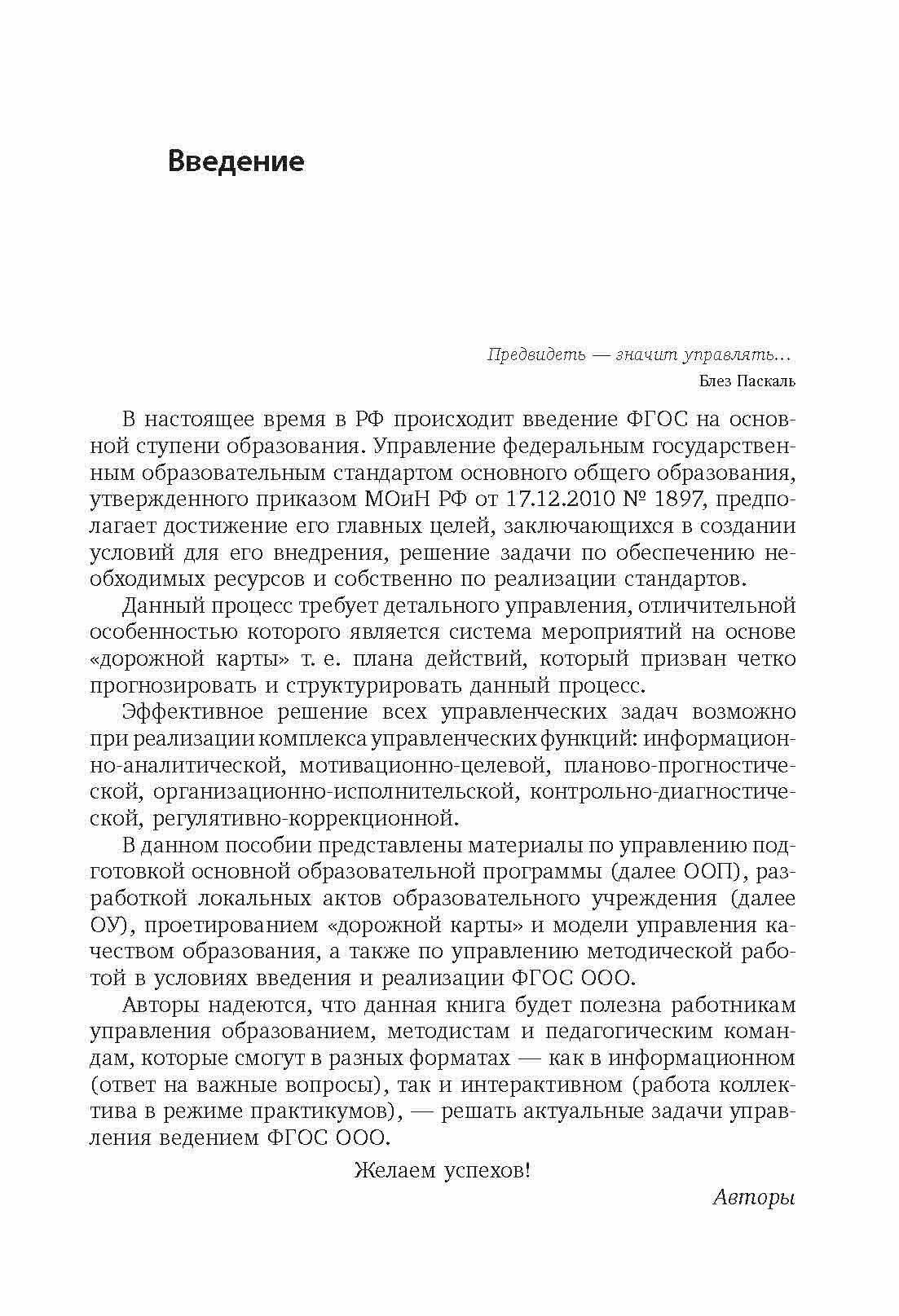 Введение

Предвидеть — значит управлять...
Блез Паскаль

В настоящее время в РФ происходит введение ФГОС на основной ступени образования. Управление федеральным государственным образовательным стандартом основного общего образования, утвержденного приказом МОиН РФ от 17.12.2010 № 1897, предполагает достижение его главных целей, заключающихся в создании условий для его внедрения, решение задачи по обеспечению необходимых ресурсов и собственно по реализации стандартов.

Данный процесс требует детального управления, отличительной особенностью которого является система мероприятий на основе «дорожной карты» т. е. плана действий, который призван четко прогнозировать и структурировать данный процесс.

Эффективное решение всех управленческих задач возможно при реализации комплекса управленческих функций: информационно-аналитической, мотивационно-целевой, планово-прогностической, организационно-исполнительской, контрольно-диагностической, регулятивно-коррекционной.

В данном пособии представлены материалы по управлению подготовкой основной образовательной программы (далее ООП), разработкой локальных актов образовательного учреждения (далее ОУ), проетированием «дорожной карты» и модели управления качеством образования, а также по управлению методической работой в условиях введения и реализации ФГОС ООО.

Авторы надеются, что данная книга будет полезна работникам управления образованием, методистам и педагогическим командам, которые смогут в разных форматах — как в информационном (ответ на важные вопросы), так и интерактивном (работа коллектива в режиме практикумов), — решать актуальные задачи управления ведением ФГОС ООО.

Желаем успехов!

Авторы